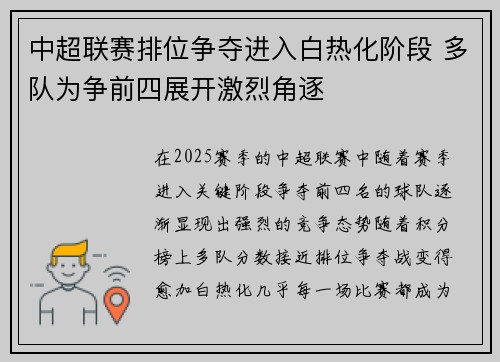 中超联赛排位争夺进入白热化阶段 多队为争前四展开激烈角逐

在2025赛季的中超联赛中随着赛季进入关键阶段争夺前四名的球队逐渐显现出强烈的竞争态势随着积分榜上多队分数接近排位争夺战变得愈加白热化几乎每一场比赛都成为